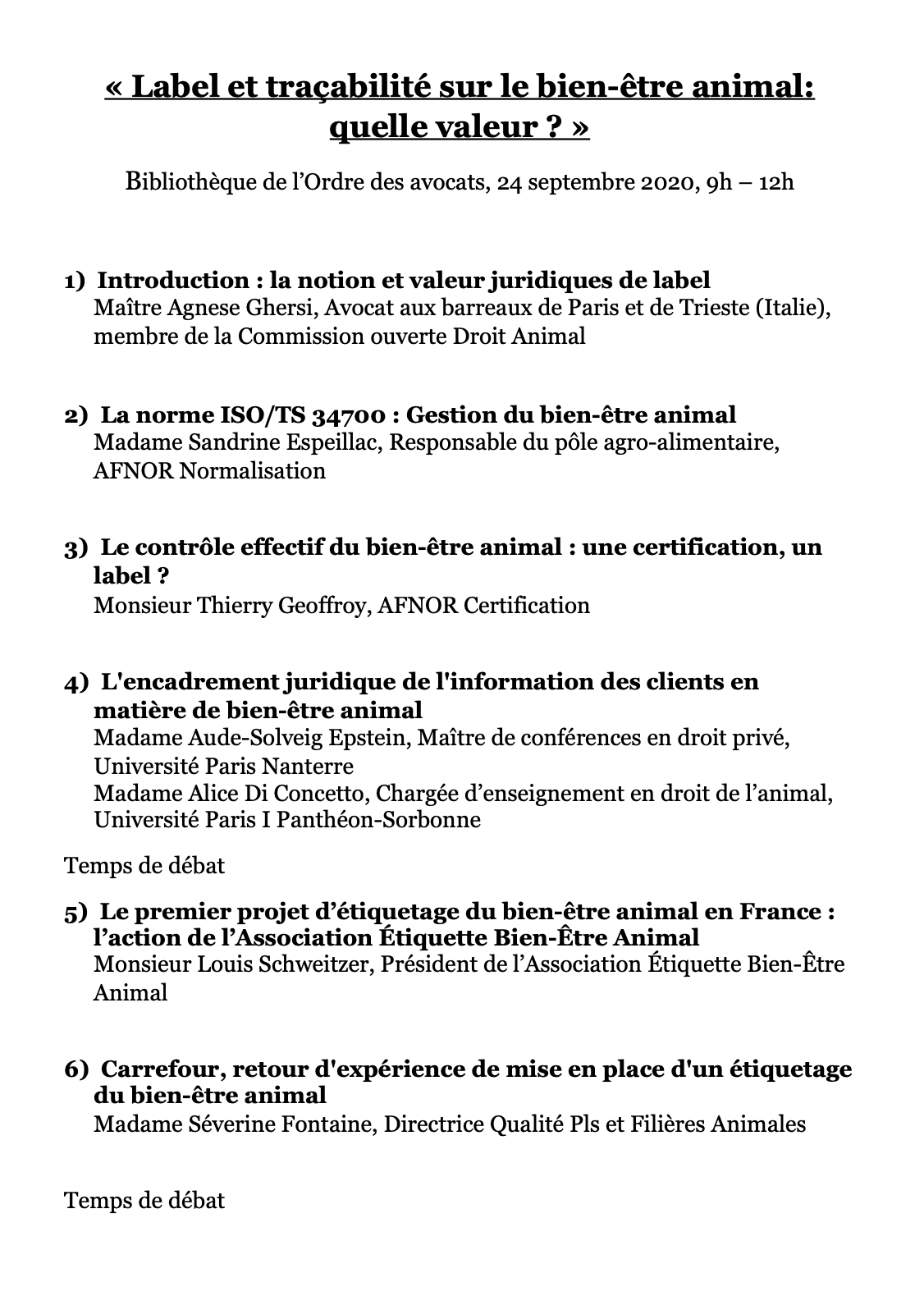 « Label et traçabilité sur le bien-être animal: quelle valeur ? »

Bibliothèque de l'Ordre des avocats, 24 septembre 2020, 9h – 12h

1) Introduction : la notion et valeur juridiques de label
Maître Agnese Ghersi, Avocat aux barreaux de Paris et de Trieste (Italie), membre de la Commission ouverte Droit Animal

2) La norme ISO/TS 34700 : Gestion du bien-être animal
Madame Sandrine Espeillac, Responsable du pôle agro-alimentaire, AFNOR Normalisation

3) Le contrôle effectif du bien-être animal : une certification, un label ?
Monsieur Thierry Geoffroy, AFNOR Certification

4) L'encadrement juridique de l'information des clients en matière de bien-être animal
Madame Aude-Solveig Epstein, Maître de conférences en droit privé, Université Paris Nanterre
Madame Alice Di Concetto, Chargée d'enseignement en droit de l'animal, Université Paris I Panthéon-Sorbonne

Temps de débat

5) Le premier projet d'étiquetage du bien-être animal en France : l'action de l'Association Étiquette Bien-Être Animal
Monsieur Louis Schweitzer, Président de l'Association Étiquette Bien-Être Animal

6) Carrefour, retour d'expérience de mise en place d'un étiquetage du bien-être animal
Madame Séverine Fontaine, Directrice Qualité Pls et Filières Animales

Temps de débat